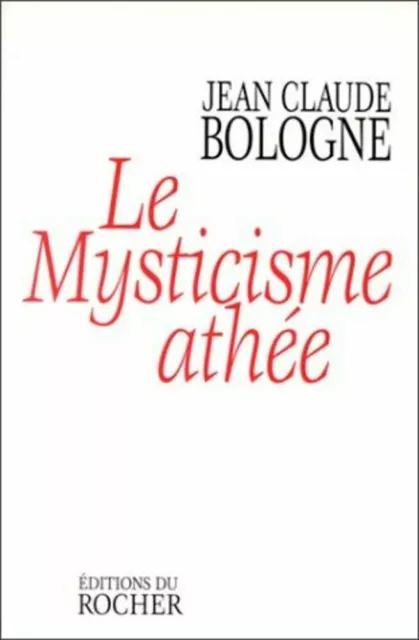 JEAN CLAUDE
BOLOGNE

Le
Mysticisme
athée

ÉDITIONS DU
ROCHER